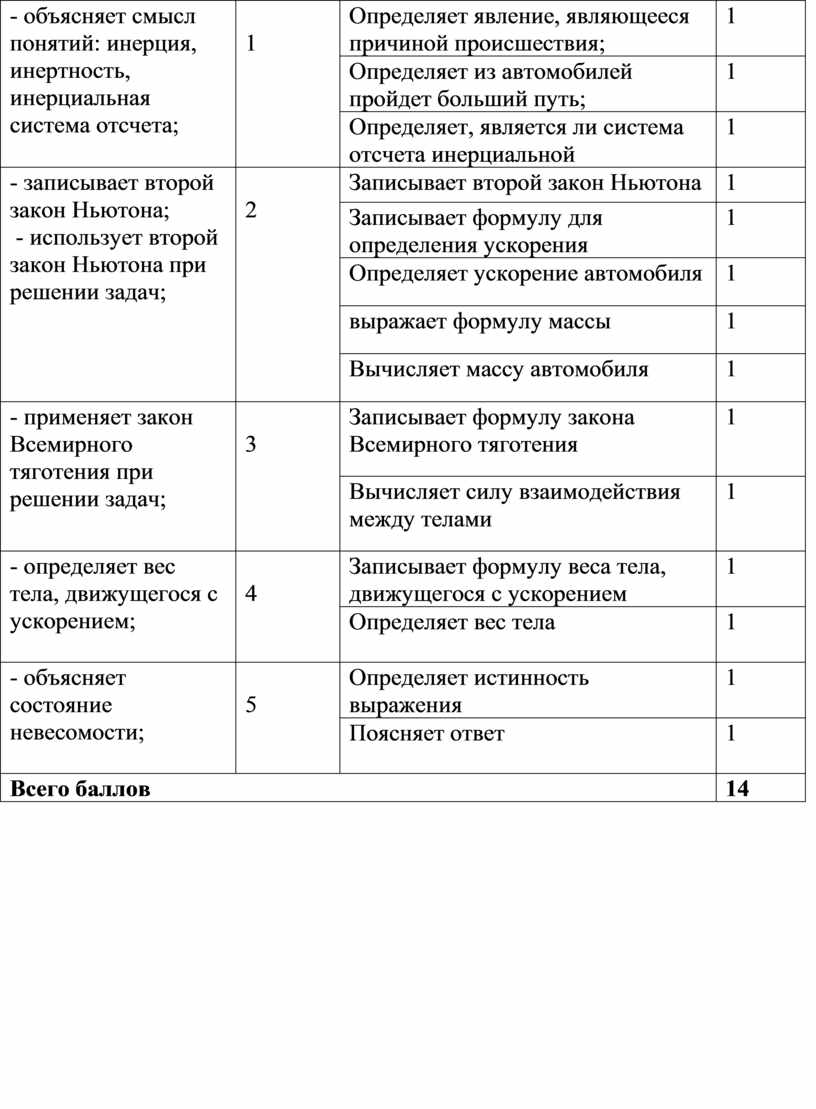 | | | | |
|---|---|---|---|
| - объясняет смысл понятий: инерция, инертность, инерциальная система отсчета; | 1 | Определяет явление, являющееся причиной происшествия; | 1 |
| | | Определяет из автомобилей пройдет больший путь; | 1 |
| | | Определяет, является ли система отсчета инерциальной | 1 |
| - записывает второй закон Ньютона; - использует второй закон Ньютона при решении задач; | 2 | Записывает второй закон Ньютона | 1 |
| | | Записывает формулу для определения ускорения | 1 |
| | | Определяет ускорение автомобиля | 1 |
| | | выражает формулу массы | 1 |
| | | Вычисляет массу автомобиля | 1 |
| - применяет закон Всемирного тяготения при решении задач; | 3 | Записывает формулу закона Всемирного тяготения | 1 |
| | | Вычисляет силу взаимодействия между телами | 1 |
| - определяет вес тела, движущегося с ускорением; | 4 | Записывает формулу веса тела, движущегося с ускорением | 1 |
| | | Определяет вес тела | 1 |
| - объясняет состояние невесомости; | 5 | Определяет истинность выражения | 1 |
| | | Поясняет ответ | 1 |
| **Всего баллов** | | | **14** |